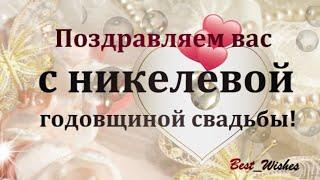 Поздравляем вас
с никелевой
годовщиной свадьбы!

Best_Wishes